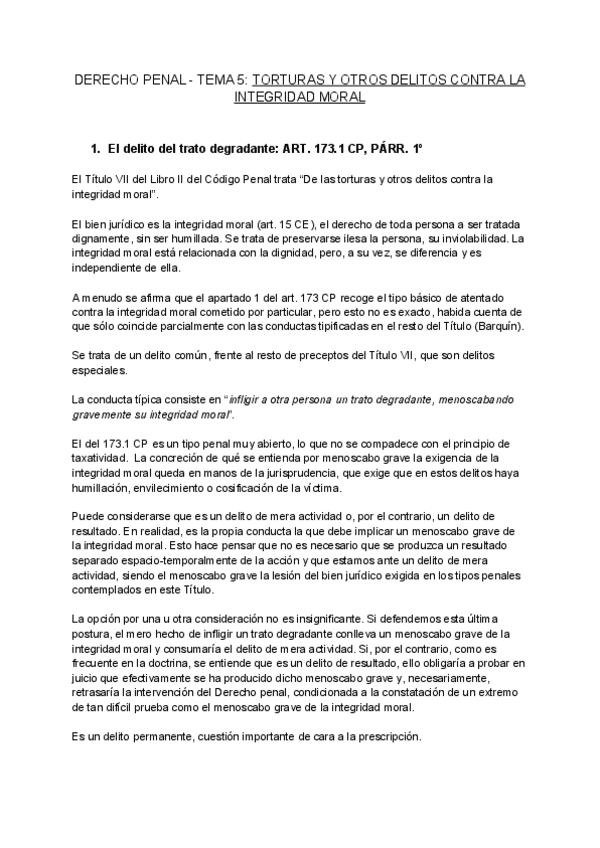 DERECHO PENAL - TEMA 5: TORTURAS Y OTROS DELITOS CONTRA LA INTEGRIDAD MORAL

1. El delito del trato degradante: ART. 173.1 CP, PÁRR. 1º

El Título VII del Libro II del Código Penal trata "De las torturas y otros delitos contra la integridad moral".

El bien jurídico es la integridad moral (art. 15 CE), el derecho de toda persona a ser tratada dignamente, sin ser humillada. Se trata de preservarse ilesa la persona, su inviolabilidad. La integridad moral está relacionada con la dignidad, pero, a su vez, se diferencia y es independiente de ella.

A menudo se afirma que el apartado 1 del art. 173 CP recoge el tipo básico de atentado contra la integridad moral cometido por particular, pero esto no es exacto, habida cuenta de que sólo coincide parcialmente con las conductas tipificadas en el resto del Título (Barquín).

Se trata de un delito común, frente al resto de preceptos del Título VII, que son delitos especiales.

La conducta típica consiste en "infligir a otra persona un trato degradante, menoscabando gravemente su integridad moral".

El del 173.1 CP es un tipo penal muy abierto, lo que no se compadece con el principio de taxatividad. La concreción de qué se entienda por menoscabo grave la exigencia de la integridad moral queda en manos de la jurisprudencia, que exige que en estos delitos haya humillación, envilecimiento o cosificación de la víctima.

Puede considerarse que es un delito de mera actividad o, por el contrario, un delito de resultado. En realidad, es la propia conducta la que debe implicar un menoscabo grave de la integridad moral. Esto hace pensar que no es necesario que se produzca un resultado separado espacio-temporalmente de la acción y que estamos ante un delito de mera actividad, siendo el menoscabo grave la lesión del bien jurídico exigida en los tipos penales contemplados en este Título.

La opción por una u otra consideración no es insignificante. Si defendemos esta última postura, el mero hecho de infligir un trato degradante conlleva un menoscabo grave de la integridad moral y consumaría el delito de mera actividad. Si, por el contrario, como es frecuente en la doctrina, se entiende que es un delito de resultado, ello obligaría a probar en juicio que efectivamente se ha producido dicho menoscabo grave y, necesariamente, retrasaría la intervención del Derecho penal, condicionada a la constatación de un extremo de tan difícil prueba como el menoscabo grave de la integridad moral.

Es un delito permanente, cuestión importante de cara a la prescripción.